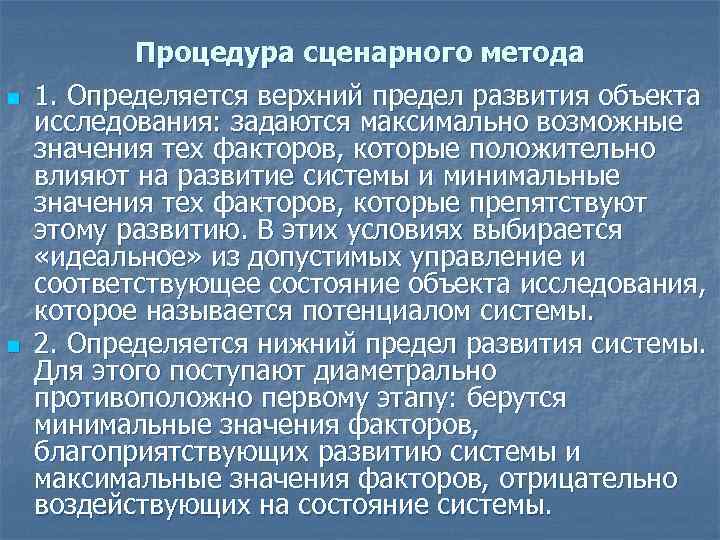 Процедура сценарного метода

1. Определяется верхний предел развития объекта исследования: задаются максимально возможные значения тех факторов, которые положительно влияют на развитие системы и минимальные значения тех факторов, которые препятствуют этому развитию. В этих условиях выбирается «идеальное» из допустимых управление и соответствующее состояние объекта исследования, которое называется потенциалом системы.

2. Определяется нижний предел развития системы. Для этого поступают диаметрально противоположно первому этапу: берутся минимальные значения факторов, благоприятствующих развитию системы и максимальные значения факторов, отрицательно воздействующих на состояние системы.